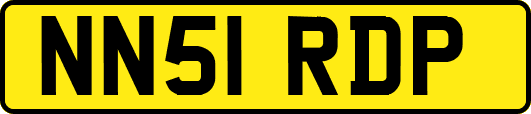 NN51 RDP